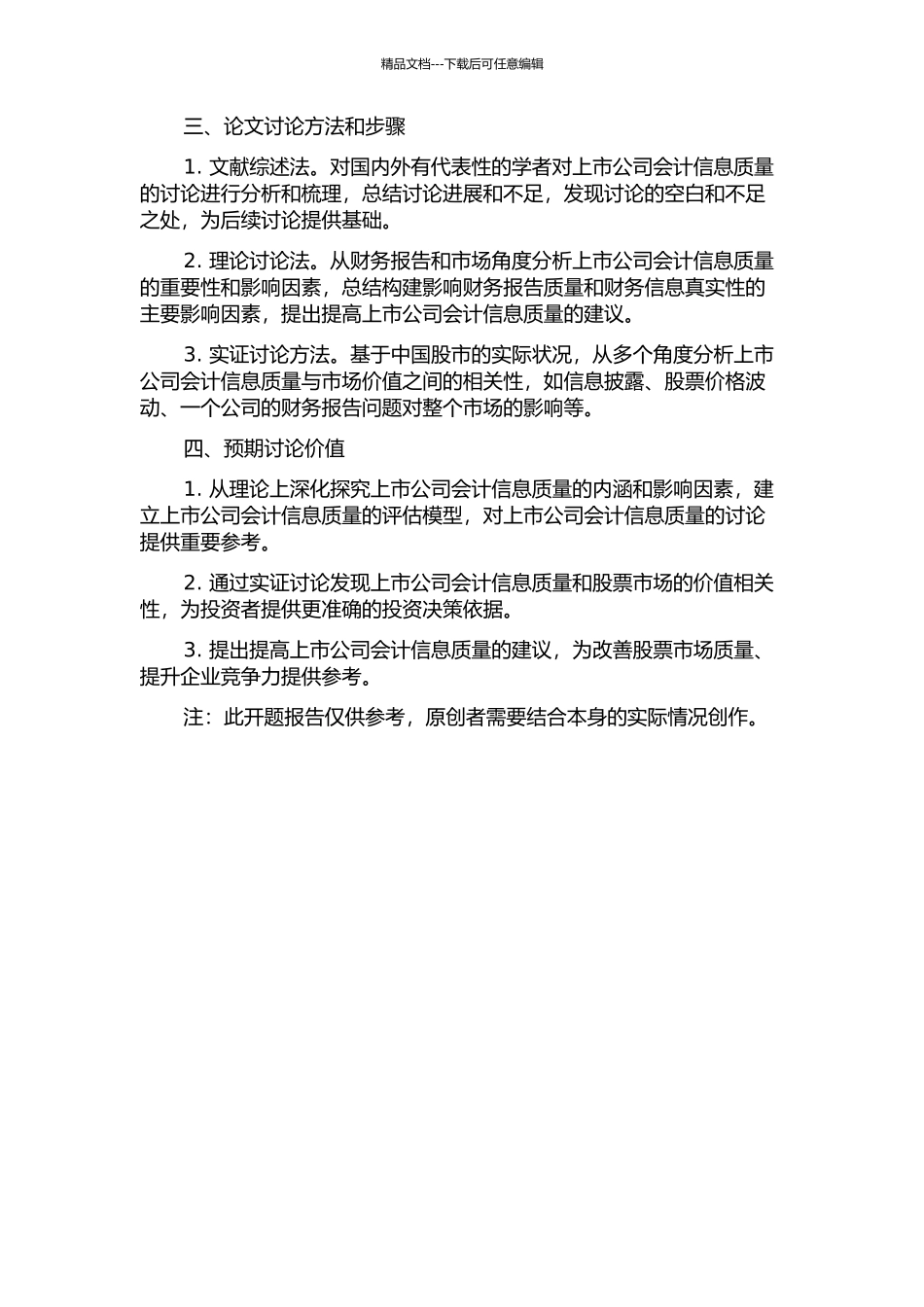 精品文档---下载后可任意编辑

三、论文讨论方法和步骤

1. 文献综述法。对国内外有代表性的学者对上市公司会计信息质量的讨论进行分析和梳理，总结讨论进展和不足，发现讨论的空白和不足之处，为后续讨论提供基础。

2. 理论讨论法。从财务报告和市场角度分析上市公司会计信息质量的重要性和影响因素，总结构建影响财务报告质量和财务信息真实性的主要影响因素，提出提高上市公司会计信息质量的建议。

3. 实证讨论方法。基于中国股市的实际状况，从多个角度分析上市公司会计信息质量与市场价值之间的相关性，如信息披露、股票价格波动、一个公司的财务报告问题对整个市场的影响等。

四、预期讨论价值

1. 从理论上深化探究上市公司会计信息质量的内涵和影响因素，建立上市公司会计信息质量的评估模型，对上市公司会计信息质量的讨论提供重要参考。

2. 通过实证讨论发现上市公司会计信息质量和股票市场的价值相关性，为投资者提供更准确的投资决策依据。

3. 提出提高上市公司会计信息质量的建议，为改善股票市场质量、提升企业竞争力提供参考。

注：此开题报告仅供参考，原创者需要结合本身的实际情况创作。